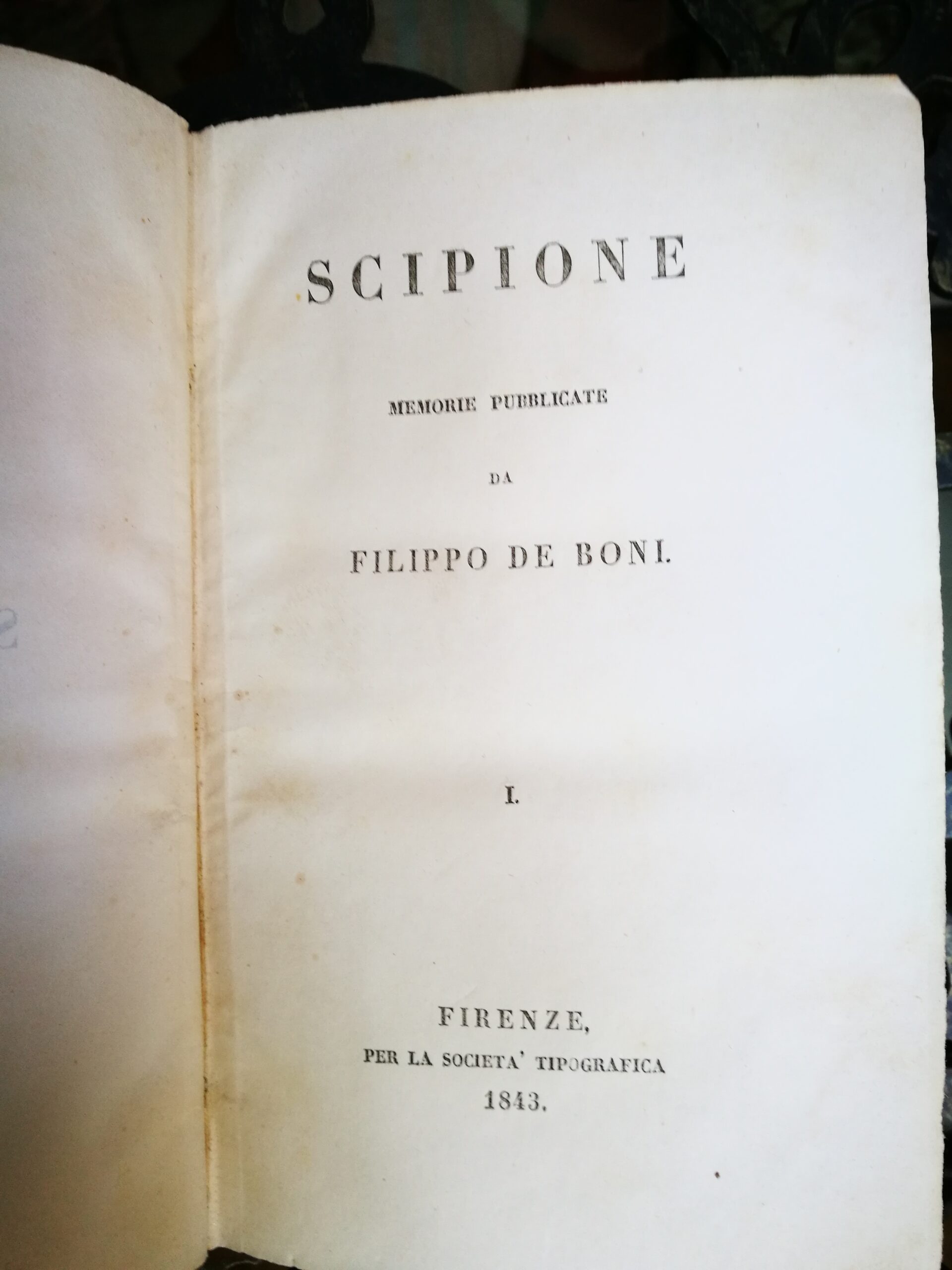 SCIPIONE

MEMORIE PUBBLICATE

DA

FILIPPO DE BONI.

I.

FIRENZE,
PER LA SOCIETA' TIPOGRAFICA
1843.